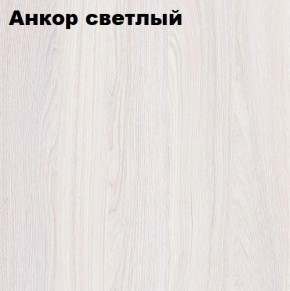 Анкор светлый